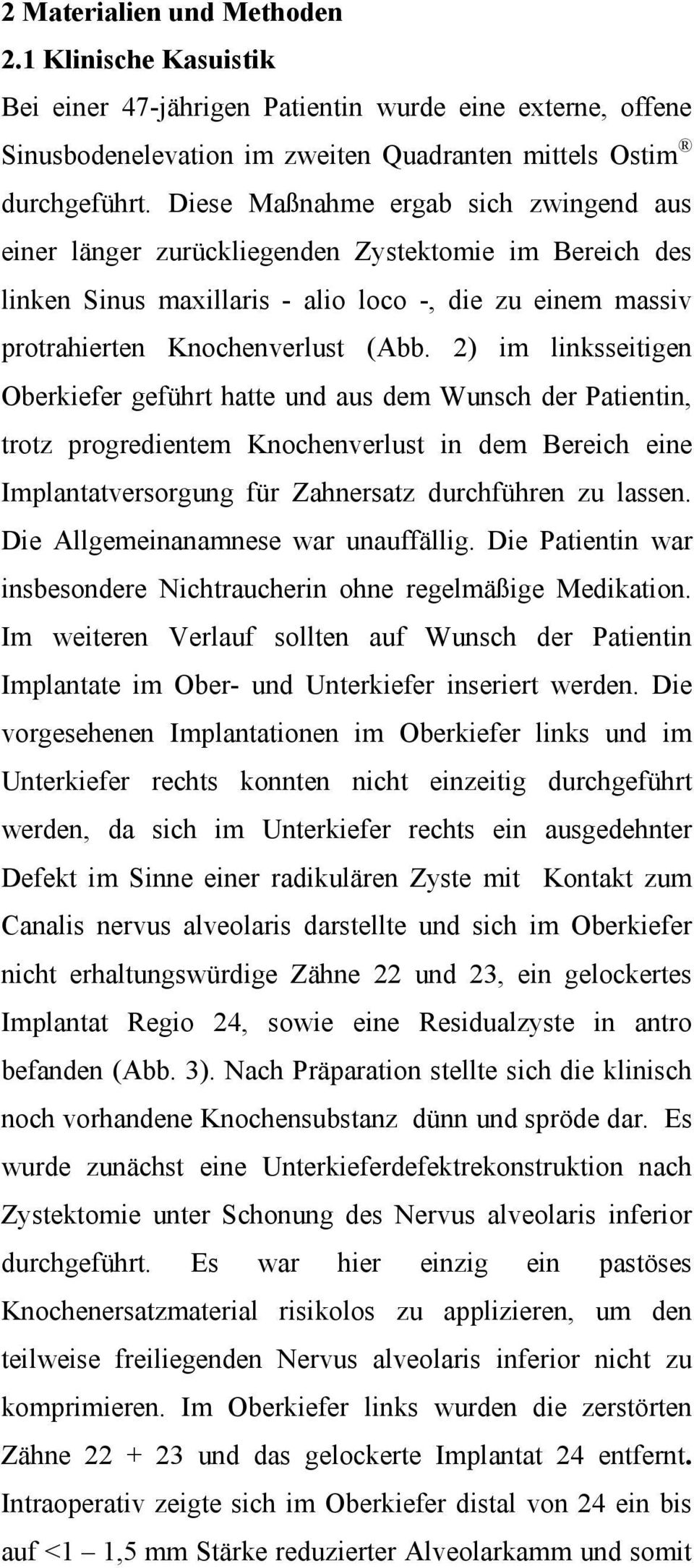 2 Materialien und Methoden
2.1 Klinische Kasuistik
Bei einer 47-jährigen Patientin wurde eine externe, offene Sinusbodenelevation im zweiten Quadranten mittels Ostim® durchgeführt. Diese Maßnahme ergab sich zwingend aus einer länger zurückliegenden Zystektomie im Bereich des linken Sinus maxillaris - alio loco -, die zu einem massiv protrahierten Knochenverlust (Abb. 2) im linksseitigen Oberkiefer geführt hatte und aus dem Wunsch der Patientin, trotz progredientem Knochenverlust in dem Bereich eine Implantatversorgung für Zahnersatz durchführen zu lassen. Die Allgemeinanamnese war unauffällig. Die Patientin war insbesondere Nichtraucherin ohne regelmäßige Medikation. Im weiteren Verlauf sollten auf Wunsch der Patientin Implantate im Ober- und Unterkiefer inseriert werden. Die vorgesehenen Implantationen im Oberkiefer links und im Unterkiefer rechts konnten nicht einzeitig durchgeführt werden, da sich im Unterkiefer rechts ein ausgedehnter Defekt im Sinne einer radikulären Zyste mit Kontakt zum Canalis nervus alveolaris darstellte und sich im Oberkiefer nicht erhaltungswürdige Zähne 22 und 23, ein gelockertes Implantat Regio 24, sowie eine Residualzyste in antro befanden (Abb. 3). Nach Präparation stellte sich die klinisch noch vorhandene Knochensubstanz dünn und spröde dar. Es wurde zunächst eine Unterkieferdefektrekonstruktion nach Zystektomie unter Schonung des Nervus alveolaris inferior durchgeführt. Es war hier einzig ein pastöses Knochenersatzmaterial risikolos zu applizieren, um den teilweise freiliegenden Nervus alveolaris inferior nicht zu komprimieren. Im Oberkiefer links wurden die zerstörten Zähne 22 + 23 und das gelockerte Implantat 24 entfernt. Intraoperativ zeigte sich im Oberkiefer distal von 24 ein bis auf <1 – 1,5 mm Stärke reduzierter Alveolarkamm und somit